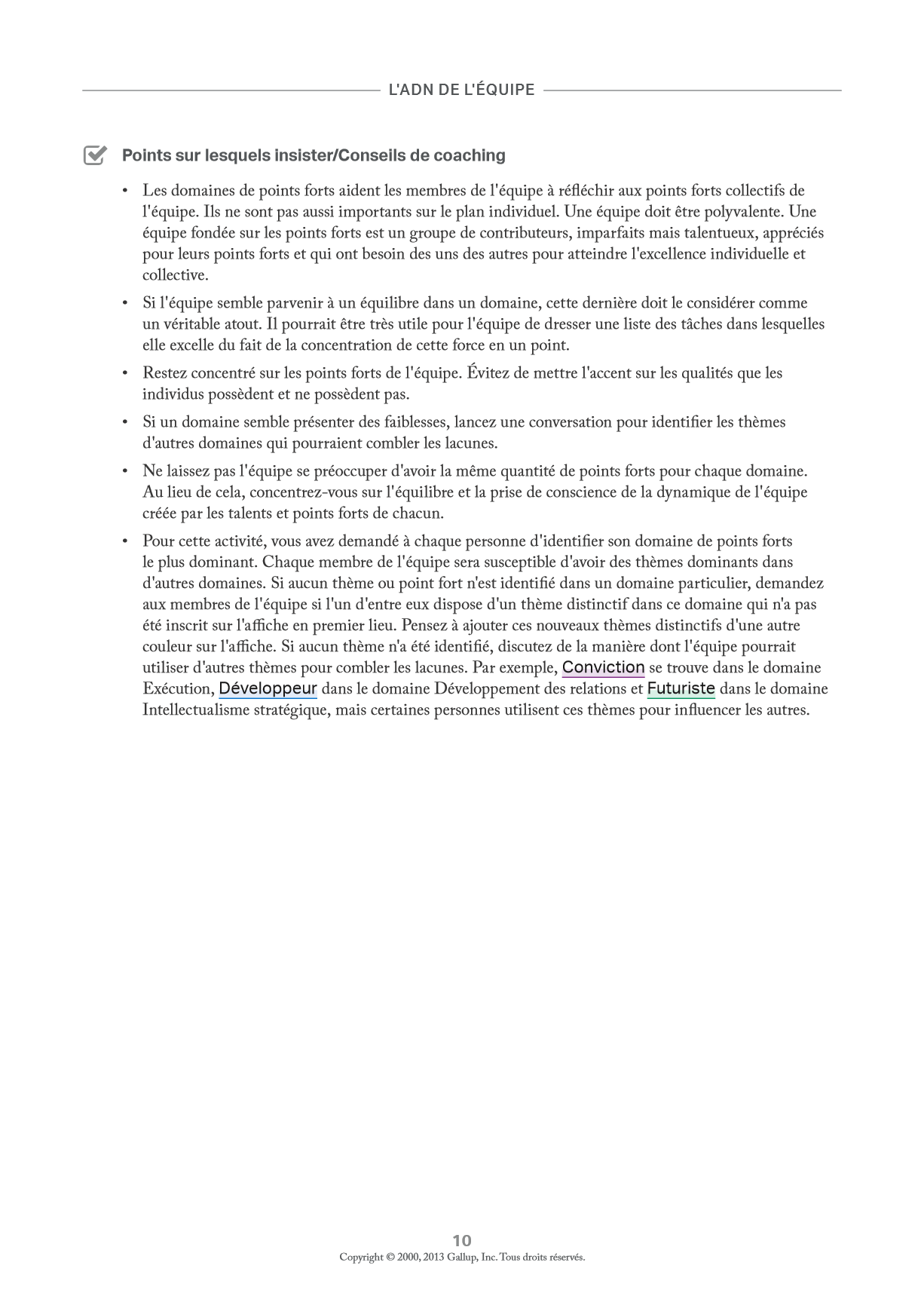 L'ADN DE L'ÉQUIPE

Points sur lesquels insister/Conseils de coaching

• Les domaines de points forts aident les membres de l'équipe à réfléchir aux points forts collectifs de l'équipe. Ils ne sont pas aussi importants sur le plan individuel. Une équipe doit être polyvalente. Une équipe fondée sur les points forts est un groupe de contributeurs, imparfaits mais talentueux, appréciés pour leurs points forts et qui ont besoin des uns des autres pour atteindre l'excellence individuelle et collective.

• Si l'équipe semble parvenir à un équilibre dans un domaine, cette dernière doit le considérer comme un véritable atout. Il pourrait être très utile pour l'équipe de dresser une liste des tâches dans lesquelles elle excelle du fait de la concentration de cette force en un point.

• Restez concentré sur les points forts de l'équipe. Évitez de mettre l'accent sur les qualités que les individus possèdent et ne possèdent pas.

• Si un domaine semble présenter des faiblesses, lancez une conversation pour identifier les thèmes d'autres domaines qui pourraient combler les lacunes.

• Ne laissez pas l'équipe se préoccuper d'avoir la même quantité de points forts pour chaque domaine. Au lieu de cela, concentrez-vous sur l'équilibre et la prise de conscience de la dynamique de l'équipe créée par les talents et points forts de chacun.

• Pour cette activité, vous avez demandé à chaque personne d'identifier son domaine de points forts le plus dominant. Chaque membre de l'équipe sera susceptible d'avoir des thèmes dominants dans d'autres domaines. Si aucun thème ou point fort n'est identifié dans un domaine particulier, demandez aux membres de l'équipe si l'un d'entre eux dispose d'un thème distinctif dans ce domaine qui n'a pas été inscrit sur l'affiche en premier lieu. Pensez à ajouter ces nouveaux thèmes distinctifs d'une autre couleur sur l'affiche. Si aucun thème n'a été identifié, discutez de la manière dont l'équipe pourrait utiliser d'autres thèmes pour combler les lacunes. Par exemple, Conviction se trouve dans le domaine Exécution, Développeur dans le domaine Développement des relations et Futuriste dans le domaine Intellectualisme stratégique, mais certaines personnes utilisent ces thèmes pour influencer les autres.

10
Copyright © 2000, 2013 Gallup, Inc. Tous droits réservés.